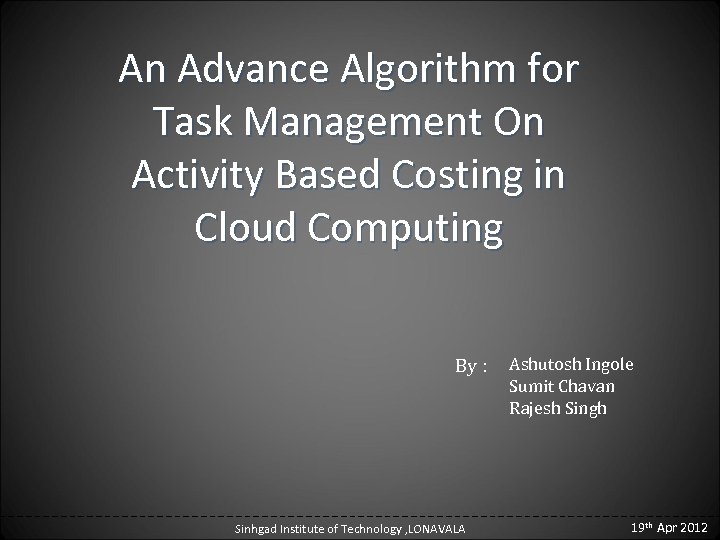 An Advance Algorithm for Task Management On Activity Based Costing in Cloud Computing

By : Ashutosh Ingole
Sumit Chavan
Rajesh Singh

Sinhgad Institute of Technology ,LONAVALA

19th Apr 2012